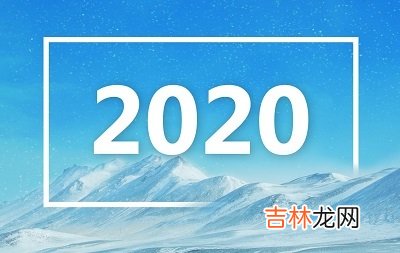 2020

吉林龙网